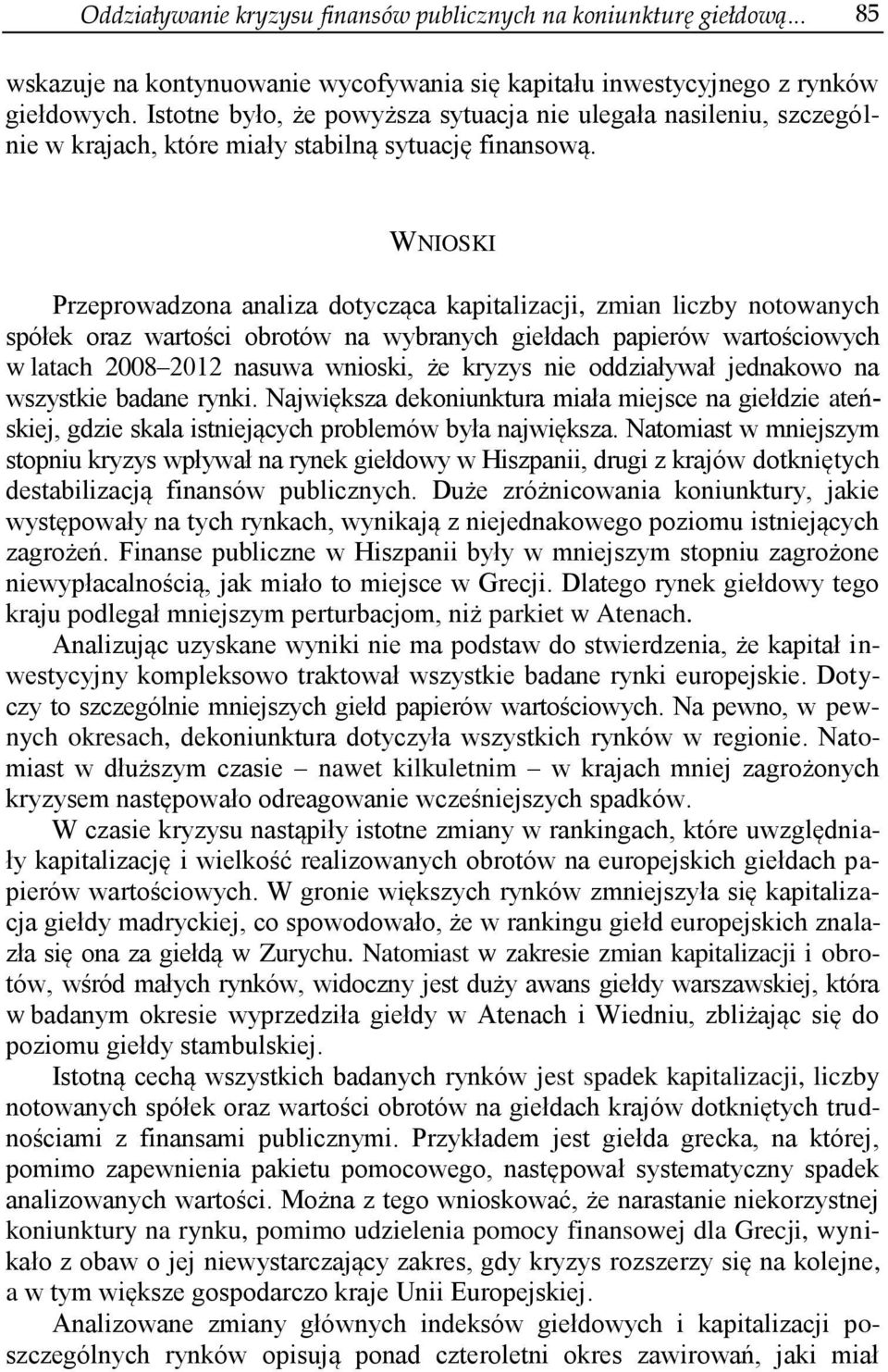 Oddziaływanie kryzysu finansów publicznych na koniunkturę giełdową... 85

wskazuje na kontynuowanie wycofywania się kapitału inwestycyjnego z rynków giełdowych. Istotne było, że powyższa sytuacja nie ulegała nasileniu, szczególnie w krajach, które miały stabilną sytuację finansową.

WNIOSKI

Przeprowadzona analiza dotycząca kapitalizacji, zmian liczby notowanych spółek oraz wartości obrotów na wybranych giełdach papierów wartościowych w latach 2008–2012 nasuwa wnioski, że kryzys nie oddziaływał jednakowo na wszystkie badane rynki. Największa dekoniunktura miała miejsce na giełdzie ateńskiej, gdzie skala istniejących problemów była największa. Natomiast w mniejszym stopniu kryzys wpływał na rynek giełdowy w Hiszpanii, drugi z krajów dotkniętych destabilizacją finansów publicznych. Duże zróżnicowania koniunktury, jakie występowały na tych rynkach, wynikają z niejednakowego poziomu istniejących zagrożeń. Finanse publiczne w Hiszpanii były w mniejszym stopniu zagrożone niewypłacalnością, jak miało to miejsce w Grecji. Dlatego rynek giełdowy tego kraju podlegał mniejszym perturbacjom, niż parkiet w Atenach.

Analizując uzyskane wyniki nie ma podstaw do stwierdzenia, że kapitał inwestycyjny kompleksowo traktował wszystkie badane rynki europejskie. Dotyczy to szczególnie mniejszych giełd papierów wartościowych. Na pewno, w pewnych okresach, dekoniunktura dotyczyła wszystkich rynków w regionie. Natomiast w dłuższym czasie – nawet kilkuletnim – w krajach mniej zagrożonych kryzysem następowało odreagowanie wcześniejszych spadków.

W czasie kryzysu nastąpiły istotne zmiany w rankingach, które uwzględniały kapitalizację i wielkość realizowanych obrotów na europejskich giełdach papierów wartościowych. W gronie większych rynków zmniejszyła się kapitalizacja giełdy madryckiej, co spowodowało, że w rankingu giełd europejskich znalazła się ona za giełdą w Zurychu. Natomiast w zakresie zmian kapitalizacji i obrotów, wśród małych rynków, widoczny jest duży awans giełdy warszawskiej, która w badanym okresie wyprzedziła giełdy w Atenach i Wiedniu, zbliżając się do poziomu giełdy stambulskiej.

Istotną cechą wszystkich badanych rynków jest spadek kapitalizacji, liczby notowanych spółek oraz wartości obrotów na giełdach krajów dotkniętych trudnościami z finansami publicznymi. Przykładem jest giełda grecka, na której, pomimo zapewnienia pakietu pomocowego, następował systematyczny spadek analizowanych wartości. Można z tego wnioskować, że narastanie niekorzystnej koniunktury na rynku, pomimo udzielenia pomocy finansowej dla Grecji, wynikało z obaw o jej niewystarczający zakres, gdy kryzys rozszerzy się na kolejne, a w tym większe gospodarczo kraje Unii Europejskiej.

Analizowane zmiany głównych indeksów giełdowych i kapitalizacji poszczególnych rynków opisują ponad czteroletni okres zawirowań, jaki miał